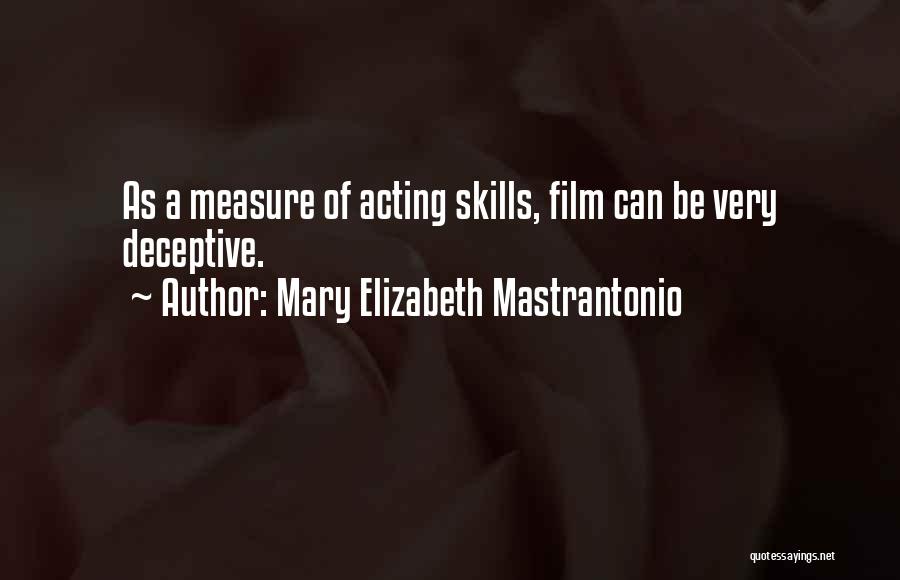 As a measure of acting skills, film can be very deceptive.
~ Author: Mary Elizabeth Mastrantonio

quotessayings.net